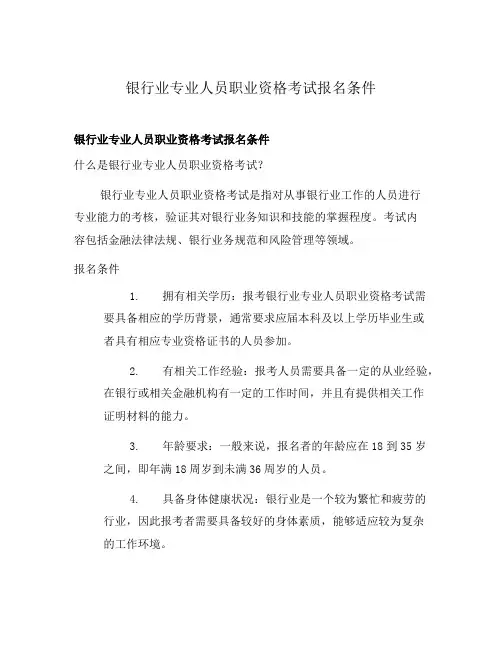 银行业专业人员职业资格考试报名条件

银行业专业人员职业资格考试报名条件

什么是银行业专业人员职业资格考试?

银行业专业人员职业资格考试是指对从事银行业工作的人员进行专业能力的考核，验证其对银行业务知识和技能的掌握程度。考试内容包括金融法律法规、银行业务规范和风险管理等领域。

报名条件

1. 拥有相关学历：报考银行业专业人员职业资格考试需要具备相应的学历背景，通常要求应届本科及以上学历毕业生或者具有相应专业资格证书的人员参加。

2. 有相关工作经验：报考人员需要具备一定的从业经验，在银行或相关金融机构有一定的工作时间，并且有提供相关工作证明材料的能力。

3. 年龄要求：一般来说，报名者的年龄应在 18 到 35 岁之间，即年满 18 周岁到未满 36 周岁的人员。

4. 具备身体健康状况：银行业是一个较为繁忙和疲劳的行业，因此报考者需要具备较好的身体素质，能够适应较为复杂的工作环境。